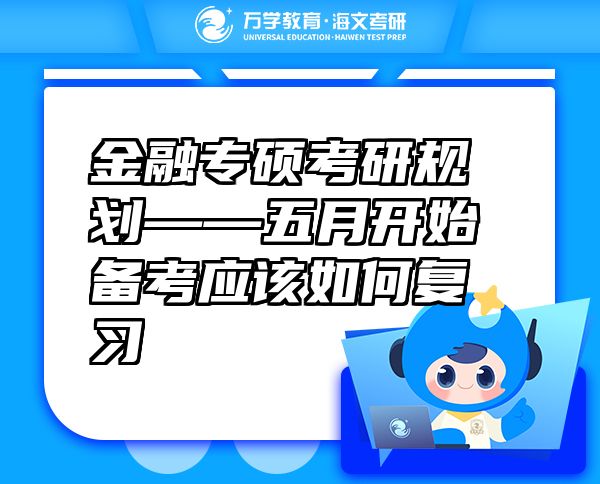 万学教育·海文考研
UNIVERSAL EDUCATION·HAIWEN TEST PREP

金融专硕考研规划——五月开始备考应该如何复习